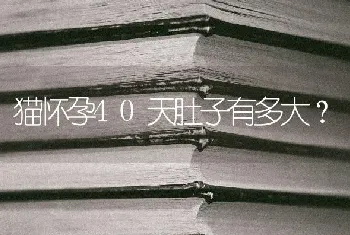 猫怀孕40天肚子有多大？